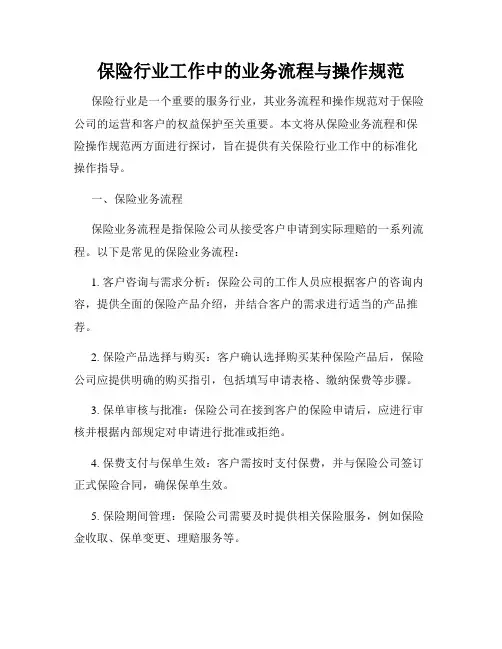 保险行业工作中的业务流程与操作规范

保险行业是一个重要的服务行业，其业务流程和操作规范对于保险公司的运营和客户的权益保护至关重要。本文将从保险业务流程和保险操作规范两方面进行探讨，旨在提供有关保险行业工作中的标准化操作指导。

一、保险业务流程

保险业务流程是指保险公司从接受客户申请到实际理赔的一系列流程。以下是常见的保险业务流程：

1. 客户咨询与需求分析：保险公司的工作人员应根据客户的咨询内容，提供全面的保险产品介绍，并结合客户的需求进行适当的产品推荐。

2. 保险产品选择与购买：客户确认选择购买某种保险产品后，保险公司应提供明确的购买指引，包括填写申请表格、缴纳保费等步骤。

3. 保单审核与批准：保险公司在接到客户的保险申请后，应进行审核并根据内部规定对申请进行批准或拒绝。

4. 保费支付与保单生效：客户需按时支付保费，并与保险公司签订正式保险合同，确保保单生效。

5. 保险期间管理：保险公司需要及时提供相关保险服务，例如保险金收取、保单变更、理赔服务等。